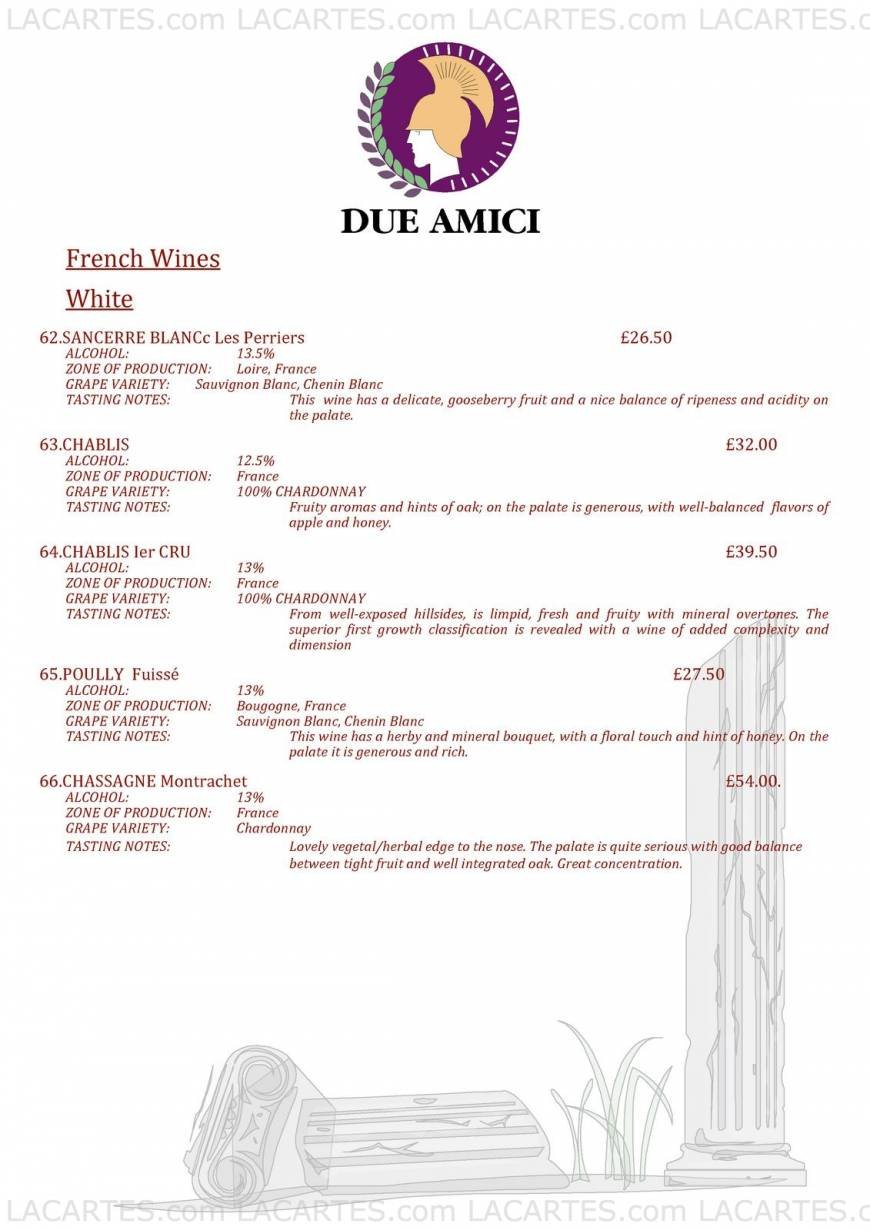 LACARTES.com LACARTES.com LACARTES.com LACARTES.c

DUE AMICI

French Wines

White

62.SANCERRE BLANCc Les Perriers £26.50
ALCOHOL: 13.5%
ZONE OF PRODUCTION: Loire, France
GRAPE VARIETY: Sauvignon Blanc, Chenin Blanc
TASTING NOTES: This wine has a delicate, gooseberry fruit and a nice balance of ripeness and acidity on the palate.

63.CHABLIS £32.00
ALCOHOL: 12.5%
ZONE OF PRODUCTION: France
GRAPE VARIETY: 100% CHARDONNAY
TASTING NOTES: Fruity aromas and hints of oak; on the palate is generous, with well-balanced flavors of apple and honey.

64.CHABLIS Ier CRU £39.50
ALCOHOL: 13%
ZONE OF PRODUCTION: France
GRAPE VARIETY: 100% CHARDONNAY
TASTING NOTES: From well-exposed hillsides, is limpid, fresh and fruity with mineral overtones. The superior first growth classification is revealed with a wine of added complexity and dimension

65.POULLY Fuissé £27.50
ALCOHOL: 13%
ZONE OF PRODUCTION: Bougogne, France
GRAPE VARIETY: Sauvignon Blanc, Chenin Blanc
TASTING NOTES: This wine has a herby and mineral bouquet, with a floral touch and hint of honey. On the palate it is generous and rich.

66.CHASSAGNE Montrachet £54.00.
ALCOHOL: 13%
ZONE OF PRODUCTION: France
GRAPE VARIETY: Chardonnay
TASTING NOTES: Lovely vegetal/herbal edge to the nose. The palate is quite serious with good balance between tight fruit and well integrated oak. Great concentration.

LACARTES.com LACARTES.com LACARTES.com LACARTES.c